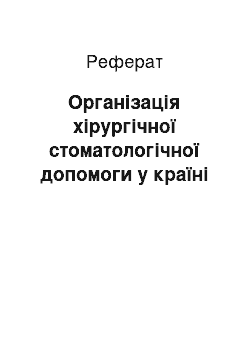 Реферат

Організація хірургічної стоматологічної допомоги у країні